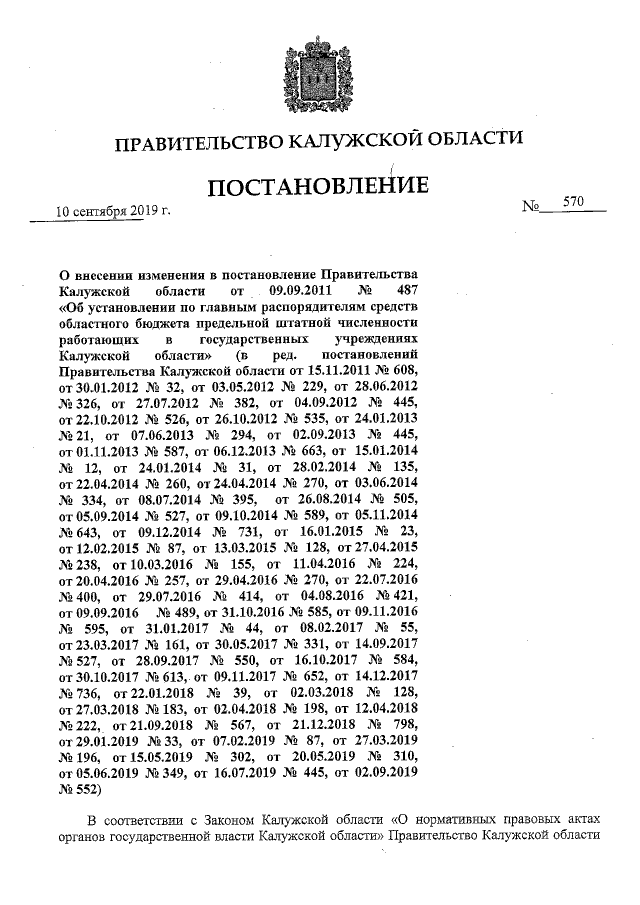 ПРАВИТЕЛЬСТВО КАЛУЖСКОЙ ОБЛАСТИ

ПОСТАНОВЛЕНИЕ

10 сентября 2019 г.

№ 570

О внесении изменения в постановление Правительства Калужской области от 09.09.2011 № 487 «Об установлении по главным распорядителям средств областного бюджета предельной штатной численности работающих в государственных учреждениях Калужской области» (в ред. постановлений Правительства Калужской области от 15.11.2011 № 608, от 30.01.2012 № 32, от 03.05.2012 № 229, от 28.06.2012 № 326, от 27.07.2012 № 382, от 04.09.2012 № 445, от 22.10.2012 № 526, от 26.10.2012 № 535, от 24.01.2013 № 21, от 07.06.2013 № 294, от 02.09.2013 № 445, от 01.11.2013 № 587, от 06.12.2013 № 663, от 15.01.2014 № 12, от 24.01.2014 № 31, от 28.02.2014 № 135, от 22.04.2014 № 260, от 24.04.2014 № 270, от 03.06.2014 № 334, от 08.07.2014 № 395, от 26.08.2014 № 505, от 05.09.2014 № 527, от 09.10.2014 № 589, от 05.11.2014 № 643, от 09.12.2014 № 731, от 16.01.2015 № 23, от 12.02.2015 № 87, от 13.03.2015 № 128, от 27.04.2015 № 238, от 10.03.2016 № 155, от 11.04.2016 № 224, от 20.04.2016 № 257, от 29.04.2016 № 270, от 22.07.2016 № 400, от 29.07.2016 № 414, от 04.08.2016 № 421, от 09.09.2016 № 489, от 31.10.2016 № 585, от 09.11.2016 № 595, от 31.01.2017 № 44, от 08.02.2017 № 55, от 23.03.2017 № 161, от 30.05.2017 № 331, от 14.09.2017 № 527, от 28.09.2017 № 550, от 16.10.2017 № 584, от 30.10.2017 № 613, от 09.11.2017 № 652, от 14.12.2017 № 736, от 22.01.2018 № 39, от 02.03.2018 № 128, от 27.03.2018 № 183, от 02.04.2018 № 198, от 12.04.2018 № 222, от 21.09.2018 № 567, от 21.12.2018 № 798, от 29.01.2019 № 33, от 07.02.2019 № 87, от 27.03.2019 № 196, от 15.05.2019 № 302, от 20.05.2019 № 310, от 05.06.2019 № 349, от 16.07.2019 № 445, от 02.09.2019 № 552)

В соответствии с Законом Калужской области «О нормативных правовых актах органов государственной власти Калужской области» Правительство Калужской области